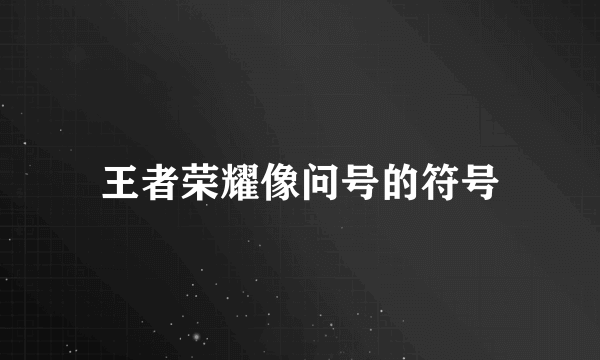 王者荣耀像问号的符号